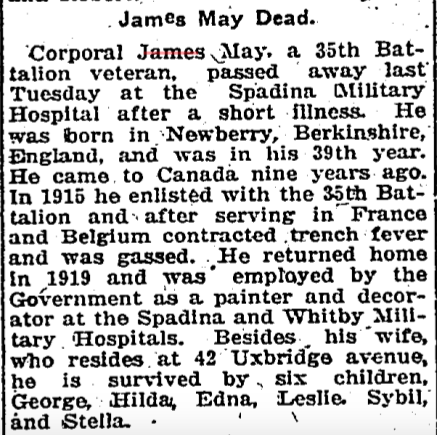 James May Dead.

Corporal James May, a 35th Battalion veteran, passed away last Tuesday at the Spadina Military Hospital after a short illness. He was born in Newberry, Berkinshire, England, and was in his 39th year. He came to Canada nine years ago. In 1915 he enlisted with the 35th Battalion and after serving in France and Belgium contracted trench fever and was gassed. He returned home in 1919 and was employed by the Government as a painter and decorator at the Spadina and Whitby Military Hospitals. Besides his wife, who resides at 42 Uxbridge avenue, he is survived by six children, George, Hilda, Edna, Leslie. Sybil, and Stella.